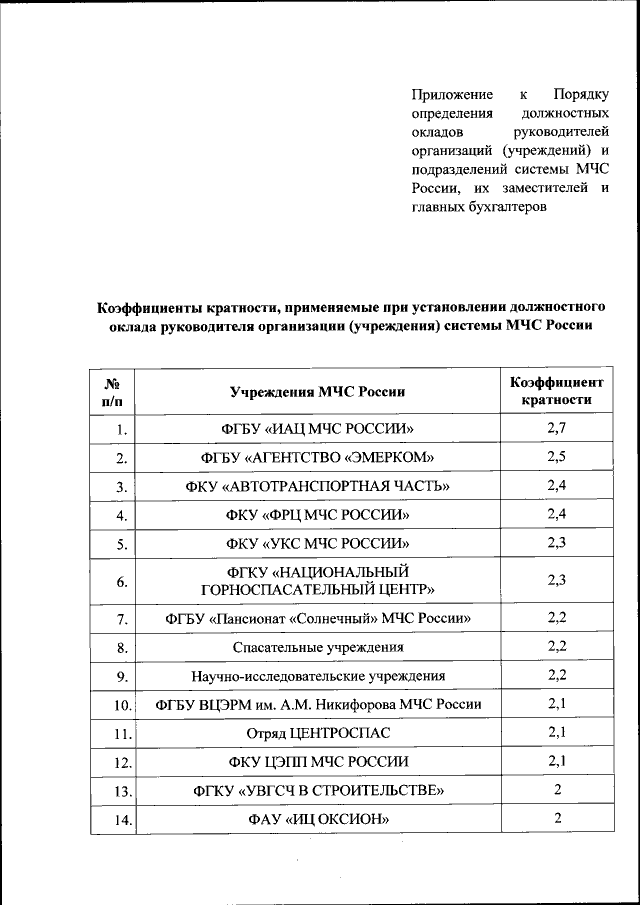 Приложение к Порядку определения должностных окладов руководителей организаций (учреждений) и подразделений системы МЧС России, их заместителей и главных бухгалтеров

Коэффициенты кратности, применяемые при установлении должностного оклада руководителя организации (учреждения) системы МЧС России

| № п/п | Учреждения МЧС России | Коэффициент кратности |
|---|---|---|
| 1. | ФГБУ «ИАЦ МЧС РОССИИ» | 2,7 |
| 2. | ФГБУ «АГЕНТСТВО «ЭМЕРКОМ» | 2,5 |
| 3. | ФКУ «АВТОТРАНСПОРТНАЯ ЧАСТЬ» | 2,4 |
| 4. | ФКУ «ФРЦ МЧС РОССИИ» | 2,4 |
| 5. | ФКУ «УКС МЧС РОССИИ» | 2,3 |
| 6. | ФГКУ «НАЦИОНАЛЬНЫЙ ГОРНОСПАСАТЕЛЬНЫЙ ЦЕНТР» | 2,3 |
| 7. | ФГБУ «Пансионат «Солнечный» МЧС России» | 2,2 |
| 8. | Спасательные учреждения | 2,2 |
| 9. | Научно-исследовательские учреждения | 2,2 |
| 10. | ФГБУ ВЦЭРМ им. А.М. Никифорова МЧС России | 2,1 |
| 11. | Отряд ЦЕНТРОСПАС | 2,1 |
| 12. | ФКУ ЦЭПП МЧС РОССИИ | 2,1 |
| 13. | ФГКУ «УВГСЧ В СТРОИТЕЛЬСТВЕ» | 2 |
| 14. | ФАУ «ИЦ ОКСИОН» | 2 |